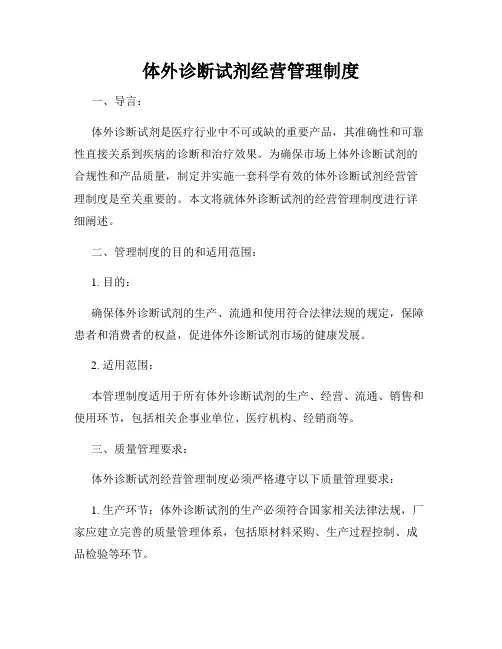 体外诊断试剂经营管理制度

一、导言：

体外诊断试剂是医疗行业中不可或缺的重要产品，其准确性和可靠性直接关系到疾病的诊断和治疗效果。为确保市场上体外诊断试剂的合规性和产品质量，制定并实施一套科学有效的体外诊断试剂经营管理制度是至关重要的。本文将就体外诊断试剂的经营管理制度进行详细阐述。

二、管理制度的目的和适用范围：

1. 目的：

确保体外诊断试剂的生产、流通和使用符合法律法规的规定，保障患者和消费者的权益，促进体外诊断试剂市场的健康发展。

2. 适用范围：

本管理制度适用于所有体外诊断试剂的生产、经营、流通、销售和使用环节，包括相关企事业单位、医疗机构、经销商等。

三、质量管理要求：

体外诊断试剂经营管理制度必须严格遵守以下质量管理要求：

1. 生产环节：体外诊断试剂的生产必须符合国家相关法律法规，厂家应建立完善的质量管理体系，包括原材料采购、生产过程控制、成品检验等环节。